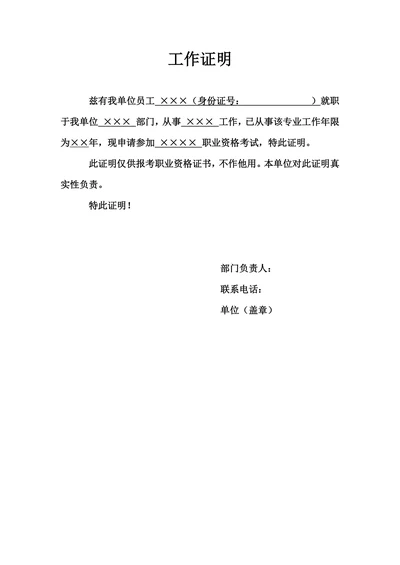 工作证明

兹有我单位员工 ×××（身份证号：＿＿＿＿＿＿＿＿）就职于我单位 ××× 部门，从事 ××× 工作，已从事该专业工作年限为××年，现申请参加 ×××× 职业资格考试，特此证明。

此证明仅供报考职业资格证书，不作他用。本单位对此证明真实性负责。

特此证明！

部门负责人：

联系电话：

单位（盖章）